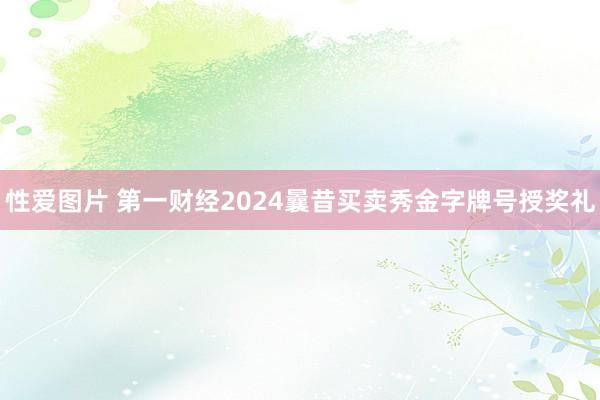 性爱图片 第一财经2024曩昔买卖秀金字牌号授奖礼